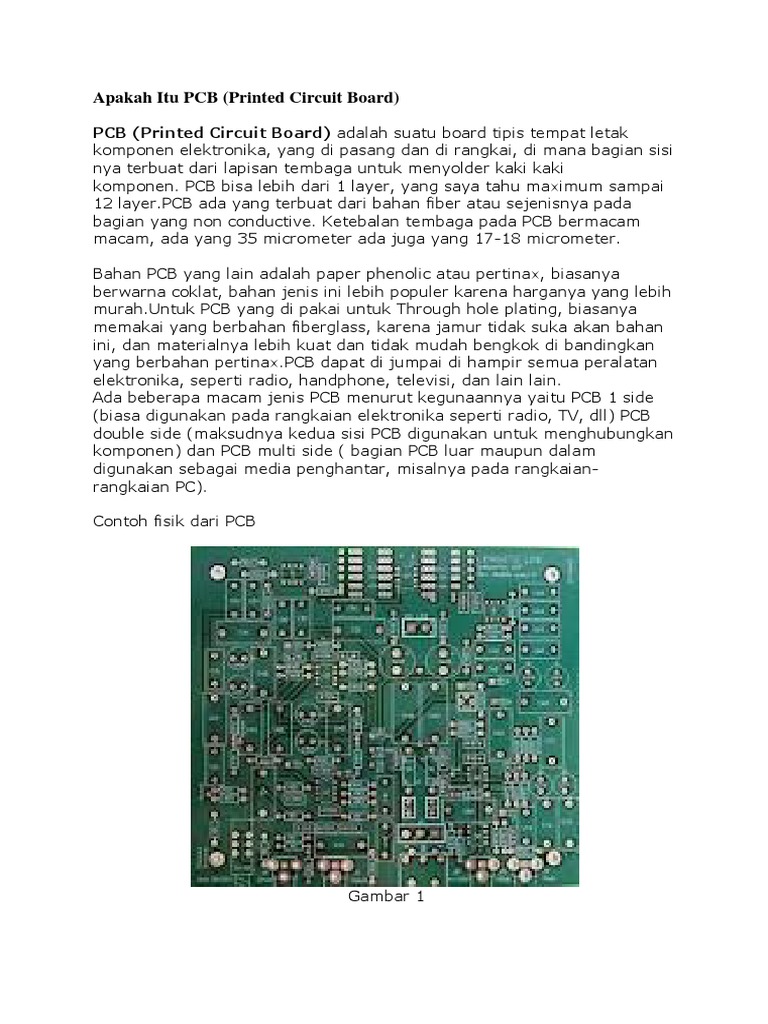 Apakah Itu PCB (Printed Circuit Board)

PCB (Printed Circuit Board) adalah suatu board tipis tempat letak komponen elektronika, yang di pasang dan di rangkai, di mana bagian sisi nya terbuat dari lapisan tembaga untuk menyolder kaki kaki komponen. PCB bisa lebih dari 1 layer, yang saya tahu maximum sampai 12 layer.PCB ada yang terbuat dari bahan fiber atau sejenisnya pada bagian yang non conductive. Ketebalan tembaga pada PCB bermacam macam, ada yang 35 micrometer ada juga yang 17-18 micrometer.

Bahan PCB yang lain adalah paper phenolic atau pertinax, biasanya berwarna coklat, bahan jenis ini lebih populer karena harganya yang lebih murah.Untuk PCB yang di pakai untuk Through hole plating, biasanya memakai yang berbahan fiberglass, karena jamur tidak suka akan bahan ini, dan materialnya lebih kuat dan tidak mudah bengkok di bandingkan yang berbahan pertinax.PCB dapat di jumpai di hampir semua peralatan elektronika, seperti radio, handphone, televisi, dan lain lain.
Ada beberapa macam jenis PCB menurut kegunaannya yaitu PCB 1 side (biasa digunakan pada rangkaian elektronika seperti radio, TV, dll) PCB double side (maksudnya kedua sisi PCB digunakan untuk menghubungkan komponen) dan PCB multi side ( bagian PCB luar maupun dalam digunakan sebagai media penghantar, misalnya pada rangkaian-rangkaian PC).

Contoh fisik dari PCB

Gambar 1